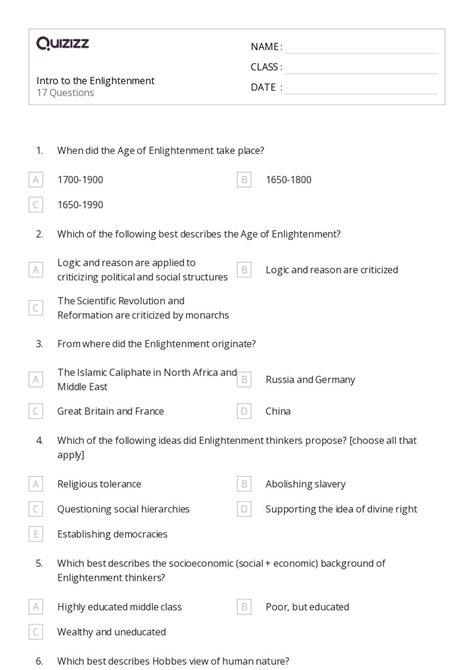 Quizizz

NAME :

CLASS :

DATE :

Intro to the Enlightenment
17 Questions

1. When did the Age of Enlightenment take place?

A 1700-1900

B 1650-1800

C 1650-1990

2. Which of the following best describes the Age of Enlightenment?

A Logic and reason are applied to criticizing political and social structures

B Logic and reason are criticized

C The Scientific Revolution and Reformation are criticized by monarchs

3. From where did the Enlightenment originate?

A The Islamic Caliphate in North Africa and Middle East

B Russia and Germany

C Great Britain and France

D China

4. Which of the following ideas did Enlightenment thinkers propose? [choose all that apply]

A Religious tolerance

B Abolishing slavery

C Questioning social hierarchies

D Supporting the idea of divine right

E Establishing democracies

5. Which best describes the socioeconomic (social + economic) background of Enlightenment thinkers?

A Highly educated middle class

B Poor, but educated

C Wealthy and uneducated

6. Which best describes Hobbes view of human nature?